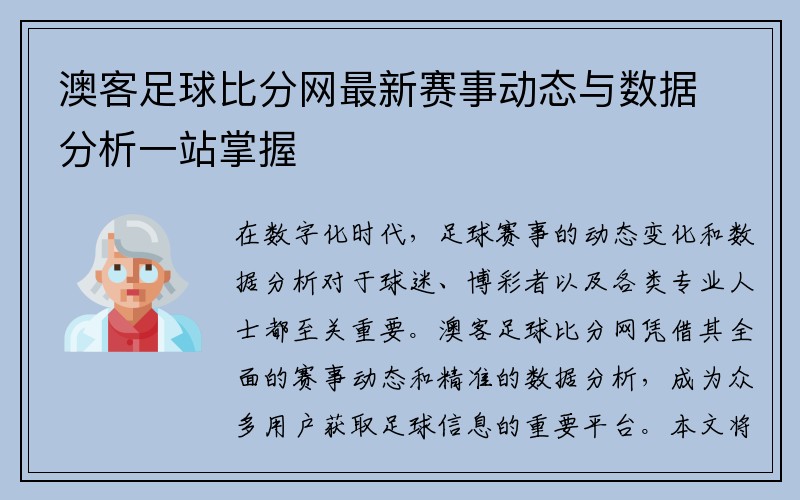 澳客足球比分网最新赛事动态与数据分析一站掌握

在数字化时代，足球赛事的动态变化和数据分析对于球迷、博彩者以及各类专业人士都至关重要。澳客足球比分网凭借其全面的赛事动态和精准的数据分析，成为众多用户获取足球信息的重要平台。本文将